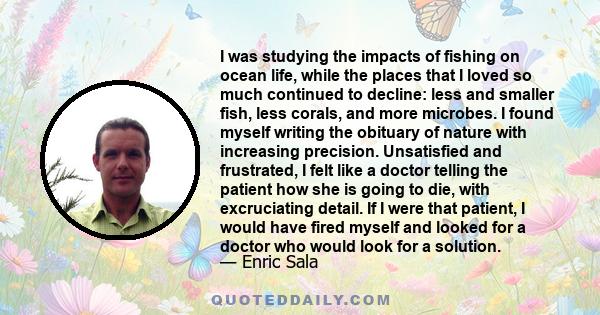 I was studying the impacts of fishing on ocean life, while the places that I loved so much continued to decline: less and smaller fish, less corals, and more microbes. I found myself writing the obituary of nature with increasing precision. Unsatisfied and frustrated, I felt like a doctor telling the patient how she is going to die, with excruciating detail. If I were that patient, I would have fired myself and looked for a doctor who would look for a solution.
— Enric Sala

QUOTEDDAILY.COM